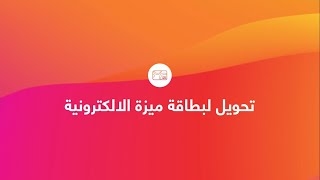 تحويل لبطاقة ميزة الالكترونية